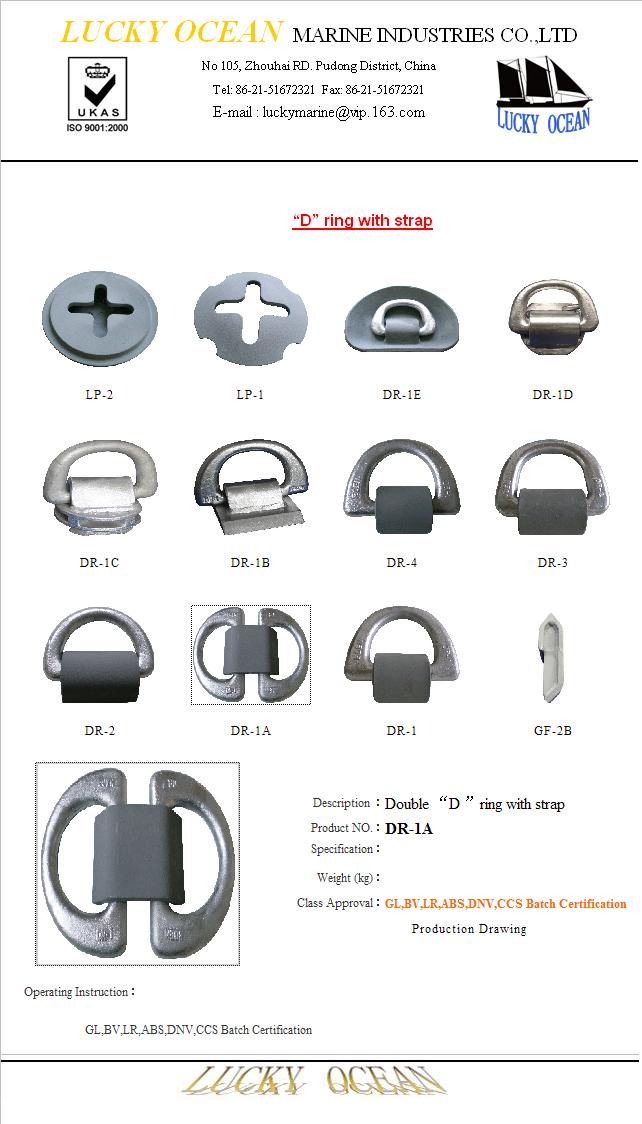 LUCKY OCEAN MARINE INDUSTRIES CO.,LTD

UKAS
ISO 9001:2000

No 105, Zhouhai RD. Pudong District, China
Tel: 86-21-51672321 Fax: 86-21-51672321
E-mail : luckymarine@vip.163.com

LUCKY OCEAN

"D" ring with strap

LP-2
LP-1
DR-1E
DR-1D

DR-1C
DR-1B
DR-4
DR-3

DR-2
DR-1A
DR-1
GF-2B

Description : Double "D" ring with strap
Product NO. : DR-1A
Specification :
Weight (kg) :
Class Approval : GL,BV,LR,ABS,DNV,CCS Batch Certification
Production Drawing

Operating Instruction :

GL,BV,LR,ABS,DNV,CCS Batch Certification

LUCKY OCEAN